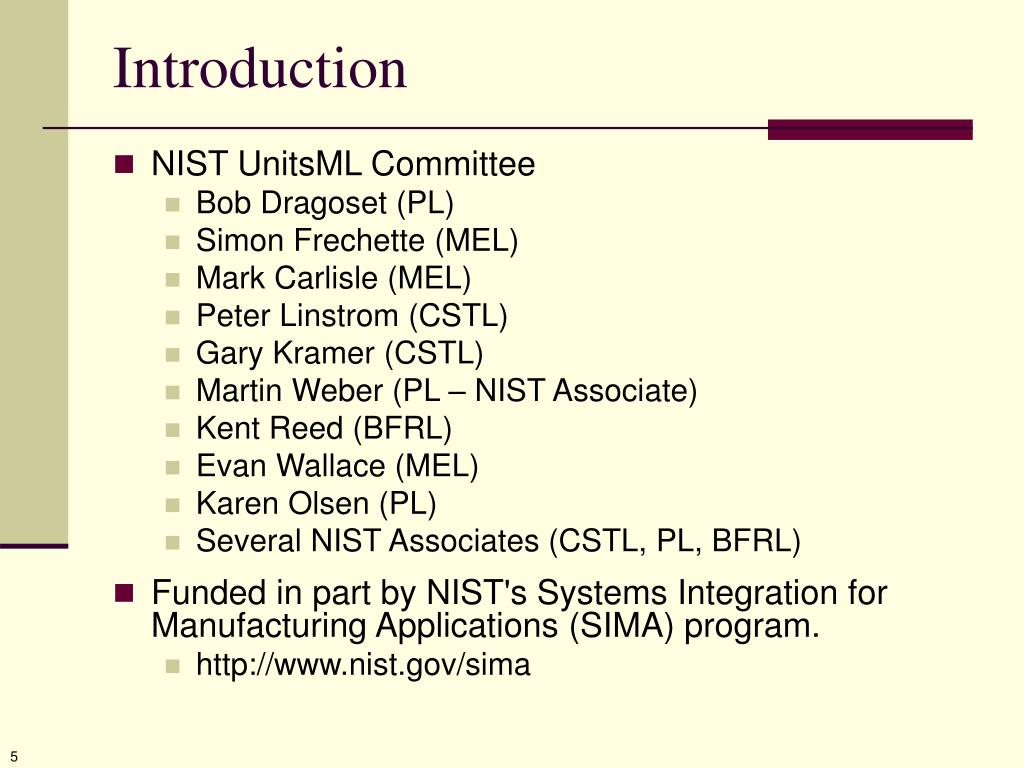 Introduction

NIST UnitsML Committee

Bob Dragoset (PL)

Simon Frechette (MEL)

Mark Carlisle (MEL)

Peter Linstrom (CSTL)

Gary Kramer (CSTL)

Martin Weber (PL – NIST Associate)

Kent Reed (BFRL)

Evan Wallace (MEL)

Karen Olsen (PL)

Several NIST Associates (CSTL, PL, BFRL)

Funded in part by NIST's Systems Integration for Manufacturing Applications (SIMA) program.

http://www.nist.gov/sima

5